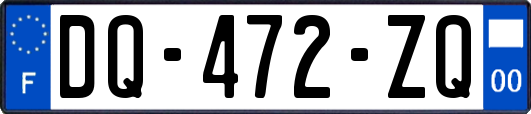 F

DQ-472-ZQ

00